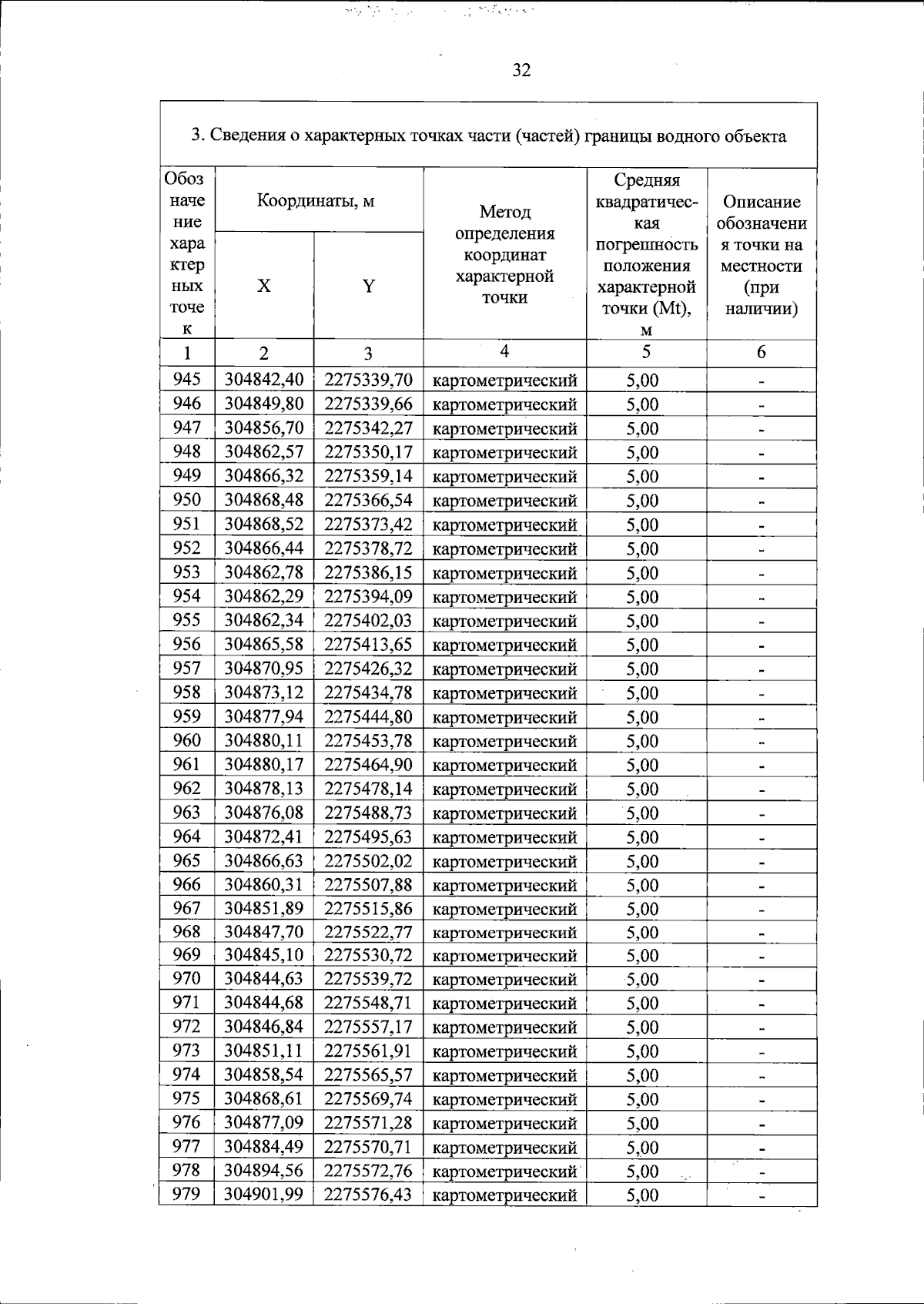 32

3. Сведения о характерных точках части (частей) границы водного объекта

| Обозначение характерных точек | Координаты, м | | Метод определения координат характерной точки | Средняя квадратическая погрешность положения характерной точки (Mt), м | Описание обозначения точки на местности (при наличии) |
|---|---|---|---|---|---|
| | X | Y | | | |
| 1 | 2 | 3 | 4 | 5 | 6 |
| 945 | 304842,40 | 2275339,70 | картометрический | 5,00 | - |
| 946 | 304849,80 | 2275339,66 | картометрический | 5,00 | - |
| 947 | 304856,70 | 2275342,27 | картометрический | 5,00 | - |
| 948 | 304862,57 | 2275350,17 | картометрический | 5,00 | - |
| 949 | 304866,32 | 2275359,14 | картометрический | 5,00 | - |
| 950 | 304868,48 | 2275366,54 | картометрический | 5,00 | - |
| 951 | 304868,52 | 2275373,42 | картометрический | 5,00 | - |
| 952 | 304866,44 | 2275378,72 | картометрический | 5,00 | - |
| 953 | 304862,78 | 2275386,15 | картометрический | 5,00 | - |
| 954 | 304862,29 | 2275394,09 | картометрический | 5,00 | - |
| 955 | 304862,34 | 2275402,03 | картометрический | 5,00 | - |
| 956 | 304865,58 | 2275413,65 | картометрический | 5,00 | - |
| 957 | 304870,95 | 2275426,32 | картометрический | 5,00 | - |
| 958 | 304873,12 | 2275434,78 | картометрический | 5,00 | - |
| 959 | 304877,94 | 2275444,80 | картометрический | 5,00 | - |
| 960 | 304880,11 | 2275453,78 | картометрический | 5,00 | - |
| 961 | 304880,17 | 2275464,90 | картометрический | 5,00 | - |
| 962 | 304878,13 | 2275478,14 | картометрический | 5,00 | - |
| 963 | 304876,08 | 2275488,73 | картометрический | 5,00 | - |
| 964 | 304872,41 | 2275495,63 | картометрический | 5,00 | - |
| 965 | 304866,63 | 2275502,02 | картометрический | 5,00 | - |
| 966 | 304860,31 | 2275507,88 | картометрический | 5,00 | - |
| 967 | 304851,89 | 2275515,86 | картометрический | 5,00 | - |
| 968 | 304847,70 | 2275522,77 | картометрический | 5,00 | - |
| 969 | 304845,10 | 2275530,72 | картометрический | 5,00 | - |
| 970 | 304844,63 | 2275539,72 | картометрический | 5,00 | - |
| 971 | 304844,68 | 2275548,71 | картометрический | 5,00 | - |
| 972 | 304846,84 | 2275557,17 | картометрический | 5,00 | - |
| 973 | 304851,11 | 2275561,91 | картометрический | 5,00 | - |
| 974 | 304858,54 | 2275565,57 | картометрический | 5,00 | - |
| 975 | 304868,61 | 2275569,74 | картометрический | 5,00 | - |
| 976 | 304877,09 | 2275571,28 | картометрический | 5,00 | - |
| 977 | 304884,49 | 2275570,71 | картометрический | 5,00 | - |
| 978 | 304894,56 | 2275572,76 | картометрический | 5,00 | - |
| 979 | 304901,99 | 2275576,43 | картометрический | 5,00 | - |